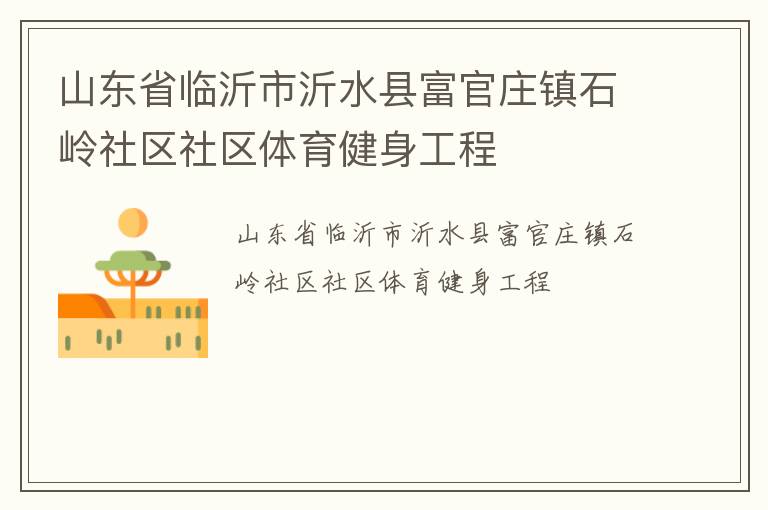 山东省临沂市沂水县富官庄镇石岭社区社区体育健身工程

山东省临沂市沂水县富官庄镇石岭社区社区体育健身工程